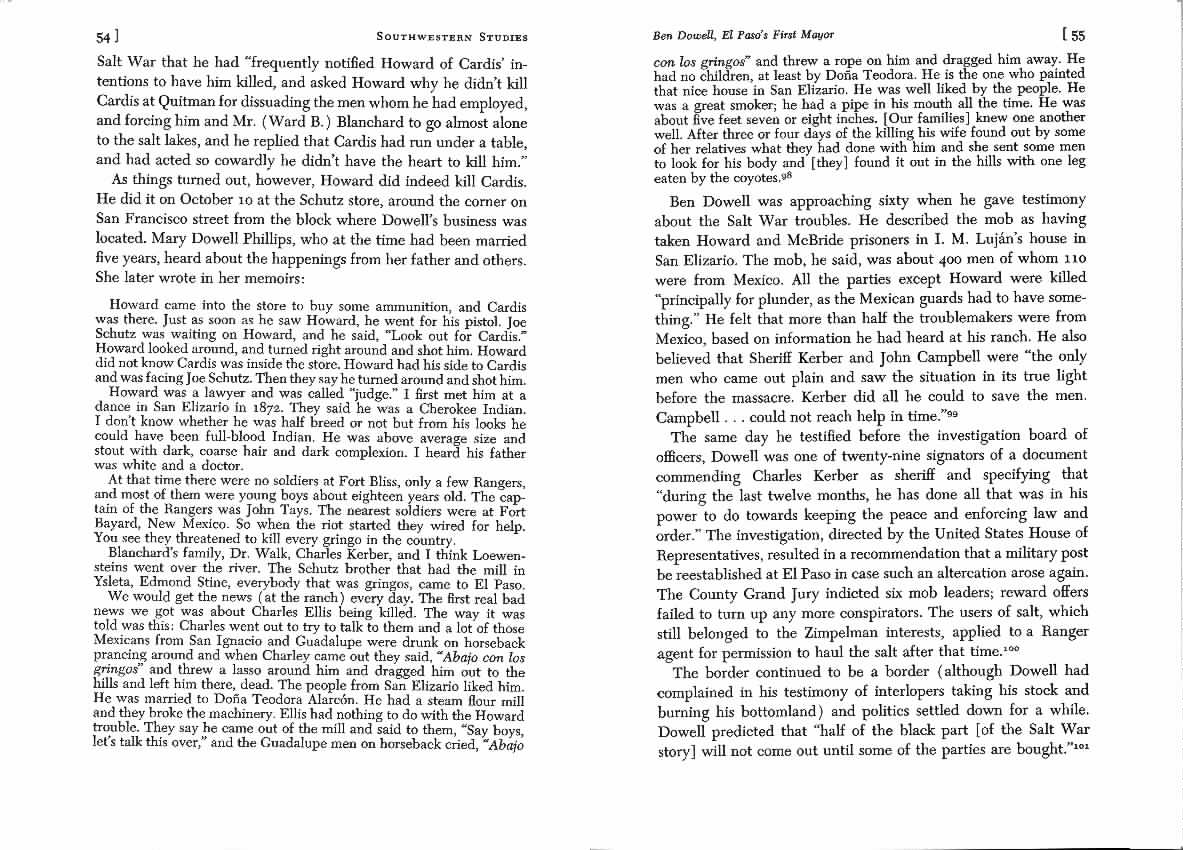 54 ]

SOUTHWESTERN STUDIES

Salt War that he had "frequently notified Howard of Cardis' intentions to have him killed, and asked Howard why he didn't kill Cardis at Quitman for dissuading the men whom he had employed, and forcing him and Mr. (Ward B.) Blanchard to go almost alone to the salt lakes, and he replied that Cardis had run under a table, and had acted so cowardly he didn't have the heart to kill him."

As things turned out, however, Howard did indeed kill Cardis. He did it on October 10 at the Schutz store, around the corner on San Francisco street from the block where Dowell's business was located. Mary Dowell Phillips, who at the time had been married five years, heard about the happenings from her father and others. She later wrote in her memoirs:

Howard came into the store to buy some ammunition, and Cardis was there. Just as soon as he saw Howard, he went for his pistol. Joe Schutz was waiting on Howard, and he said, "Look out for Cardis." Howard looked around, and turned right around and shot him. Howard did not know Cardis was inside the store. Howard had his side to Cardis and was facing Joe Schutz. Then they say he turned around and shot him.

Howard was a lawyer and was called "judge." I first met him at a dance in San Elizario in 1872. They said he was a Cherokee Indian. I don't know whether he was half breed or not but from his looks he could have been full-blood Indian. He was above average size and stout with dark, coarse hair and dark complexion. I heard his father was white and a doctor.

At that time there were no soldiers at Fort Bliss, only a few Rangers, and most of them were young boys about eighteen years old. The captain of the Rangers was John Tays. The nearest soldiers were at Fort Bayard, New Mexico. So when the riot started they wired for help. You see they threatened to kill every gringo in the country.

Blanchard's family, Dr. Walk, Charles Kerber, and I think Loewensteins went over the river. The Schutz brother that had the mill in Ysleta, Edmond Stine, everybody that was gringos, came to El Paso.

We would get the news (at the ranch) every day. The first real bad news we got was about Charles Ellis being killed. The way it was told was this: Charles went out to try to talk to them and a lot of those Mexicans from San Ignacio and Guadalupe were drunk on horseback prancing around and when Charley came out they said, "Abajo con los gringos" and threw a lasso around him and dragged him out to the hills and left him there, dead. The people from San Elizario liked him. He was married to Doña Teodora Alarcón. He had a steam flour mill and they broke the machinery. Ellis had nothing to do with the Howard trouble. They say he came out of the mill and said to them, "Say boys, let's talk this over," and the Guadalupe men on horseback cried, "Abajo

Ben Dowell, El Paso's First Mayor

[ 55

con los gringos" and threw a rope on him and dragged him away. He had no children, at least by Doña Teodora. He is the one who painted that nice house in San Elizario. He was well liked by the people. He was a great smoker; he had a pipe in his mouth all the time. He was about five feet seven or eight inches. [Our families] knew one another well. After three or four days of the killing his wife found out by some of her relatives what they had done with him and she sent some men to look for his body and [they] found it out in the hills with one leg eaten by the coyotes.$^{98}$

Ben Dowell was approaching sixty when he gave testimony about the Salt War troubles. He described the mob as having taken Howard and McBride prisoners in I. M. Luján's house in San Elizario. The mob, he said, was about 400 men of whom 110 were from Mexico. All the parties except Howard were killed "principally for plunder, as the Mexican guards had to have something." He felt that more than half the troublemakers were from Mexico, based on information he had heard at his ranch. He also believed that Sheriff Kerber and John Campbell were "the only men who came out plain and saw the situation in its true light before the massacre. Kerber did all he could to save the men. Campbell . . . could not reach help in time."$^{99}$

The same day he testified before the investigation board of officers, Dowell was one of twenty-nine signators of a document commending Charles Kerber as sheriff and specifying that "during the last twelve months, he has done all that was in his power to do towards keeping the peace and enforcing law and order." The investigation, directed by the United States House of Representatives, resulted in a recommendation that a military post be reestablished at El Paso in case such an altercation arose again. The County Grand Jury indicted six mob leaders; reward offers failed to turn up any more conspirators. The users of salt, which still belonged to the Zimpelman interests, applied to a Ranger agent for permission to haul the salt after that time.$^{100}$

The border continued to be a border (although Dowell had complained in his testimony of interlopers taking his stock and burning his bottomland) and politics settled down for a while. Dowell predicted that "half of the black part [of the Salt War story] will not come out until some of the parties are bought."$^{101}$